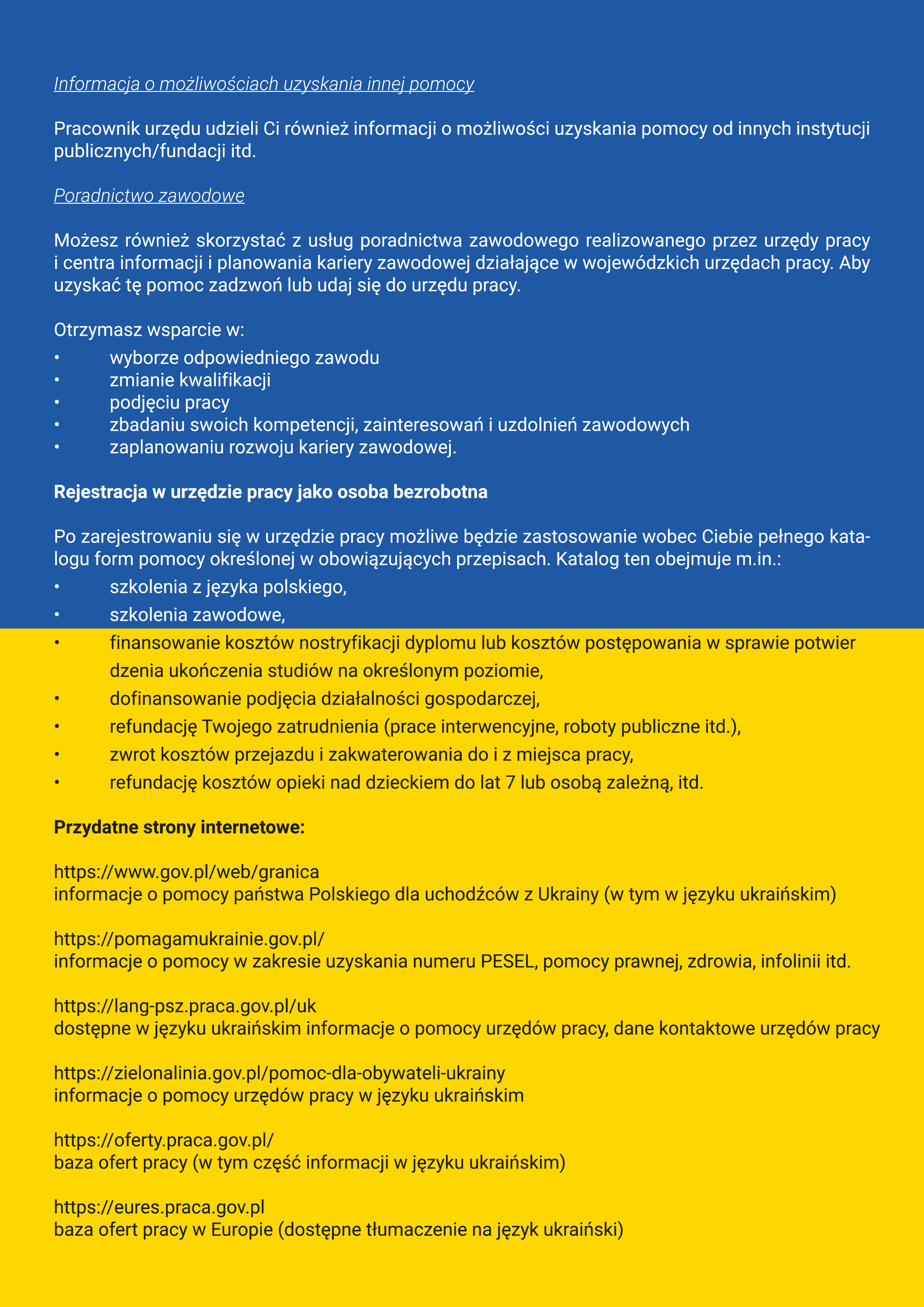 Informacja o możliwościach uzyskania innej pomocy

Pracownik urzędu udzieli Ci również informacji o możliwości uzyskania pomocy od innych instytucji publicznych/fundacji itd.

Poradnictwo zawodowe

Możesz również skorzystać z usług poradnictwa zawodowego realizowanego przez urzędy pracy i centra informacji i planowania kariery zawodowej działające w wojewódzkich urzędach pracy. Aby uzyskać tę pomoc zadzwoń lub udaj się do urzędu pracy.

Otrzymasz wsparcie w:
• wyborze odpowiedniego zawodu
• zmianie kwalifikacji
• podjęciu pracy
• zbadaniu swoich kompetencji, zainteresowań i uzdolnień zawodowych
• zaplanowaniu rozwoju kariery zawodowej.

Rejestracja w urzędzie pracy jako osoba bezrobotna

Po zarejestrowaniu się w urzędzie pracy możliwe będzie zastosowanie wobec Ciebie pełnego katalogu form pomocy określonej w obowiązujących przepisach. Katalog ten obejmuje m.in.:
• szkolenia z języka polskiego,
• szkolenia zawodowe,
• finansowanie kosztów nostryfikacji dyplomu lub kosztów postępowania w sprawie potwier dzenia ukończenia studiów na określonym poziomie,
• dofinansowanie podjęcia działalności gospodarczej,
• refundację Twojego zatrudnienia (prace interwencyjne, roboty publiczne itd.),
• zwrot kosztów przejazdu i zakwaterowania do i z miejsca pracy,
• refundację kosztów opieki nad dzieckiem do lat 7 lub osobą zależną, itd.

Przydatne strony internetowe:

https://www.gov.pl/web/granica
informacje o pomocy państwa Polskiego dla uchodźców z Ukrainy (w tym w języku ukraińskim)

https://pomagamukrainie.gov.pl/
informacje o pomocy w zakresie uzyskania numeru PESEL, pomocy prawnej, zdrowia, infolinii itd.

https://lang-psz.praca.gov.pl/uk
dostępne w języku ukraińskim informacje o pomocy urzędów pracy, dane kontaktowe urzędów pracy

https://zielonalinia.gov.pl/pomoc-dla-obywateli-ukrainy
informacje o pomocy urzędów pracy w języku ukraińskim

https://oferty.praca.gov.pl/
baza ofert pracy (w tym część informacji w języku ukraińskim)

https://eures.praca.gov.pl
baza ofert pracy w Europie (dostępne tłumaczenie na język ukraiński)